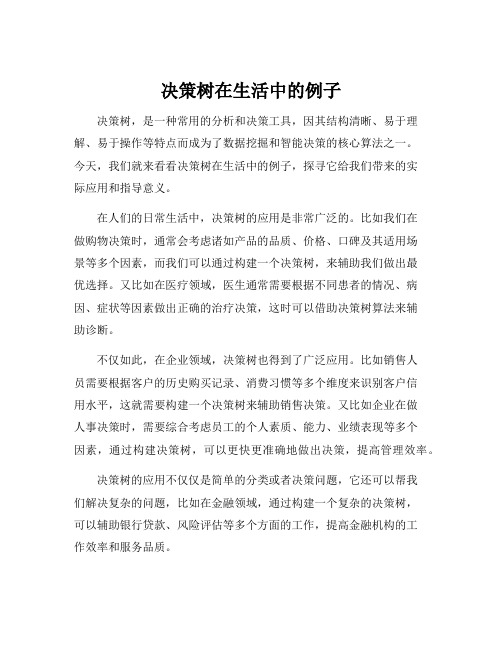 决策树在生活中的例子

决策树，是一种常用的分析和决策工具，因其结构清晰、易于理解、易于操作等特点而成为了数据挖掘和智能决策的核心算法之一。今天，我们就来看看决策树在生活中的例子，探寻它给我们带来的实际应用和指导意义。

在人们的日常生活中，决策树的应用是非常广泛的。比如我们在做购物决策时，通常会考虑诸如产品的品质、价格、口碑及其适用场景等多个因素，而我们可以通过构建一个决策树，来辅助我们做出最优选择。又比如在医疗领域，医生通常需要根据不同患者的情况、病因、症状等因素做出正确的治疗决策，这时可以借助决策树算法来辅助诊断。

不仅如此，在企业领域，决策树也得到了广泛应用。比如销售人员需要根据客户的历史购买记录、消费习惯等多个维度来识别客户信用水平，这就需要构建一个决策树来辅助销售决策。又比如企业在做人事决策时，需要综合考虑员工的个人素质、能力、业绩表现等多个因素，通过构建决策树，可以更快更准确地做出决策，提高管理效率。

决策树的应用不仅仅是简单的分类或者决策问题，它还可以帮我们解决复杂的问题，比如在金融领域，通过构建一个复杂的决策树，可以辅助银行贷款、风险评估等多个方面的工作，提高金融机构的工作效率和服务品质。